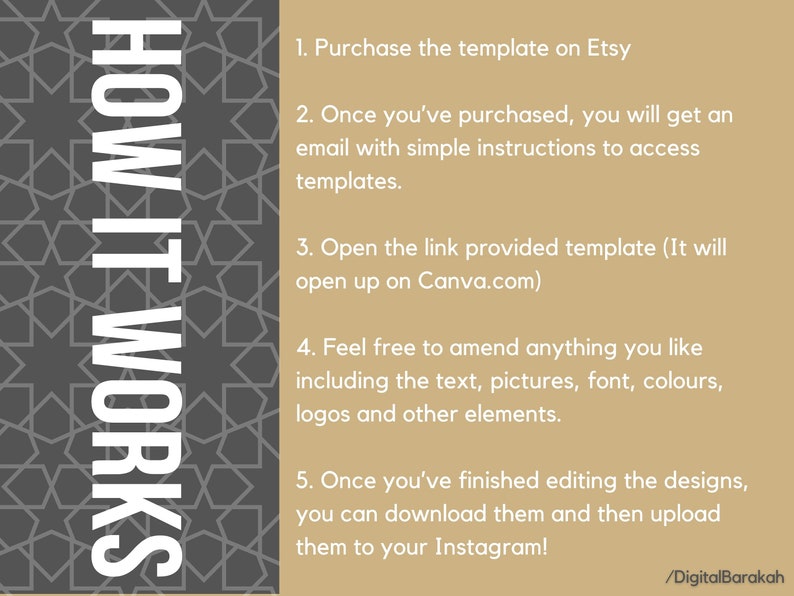 HOW IT WORKS

1. Purchase the template on Etsy

2. Once you've purchased, you will get an email with simple instructions to access templates.

3. Open the link provided template (It will open up on Canva.com)

4. Feel free to amend anything you like including the text, pictures, font, colours, logos and other elements.

5. Once you've finished editing the designs, you can download them and then upload them to your Instagram!

/DigitalBarakah